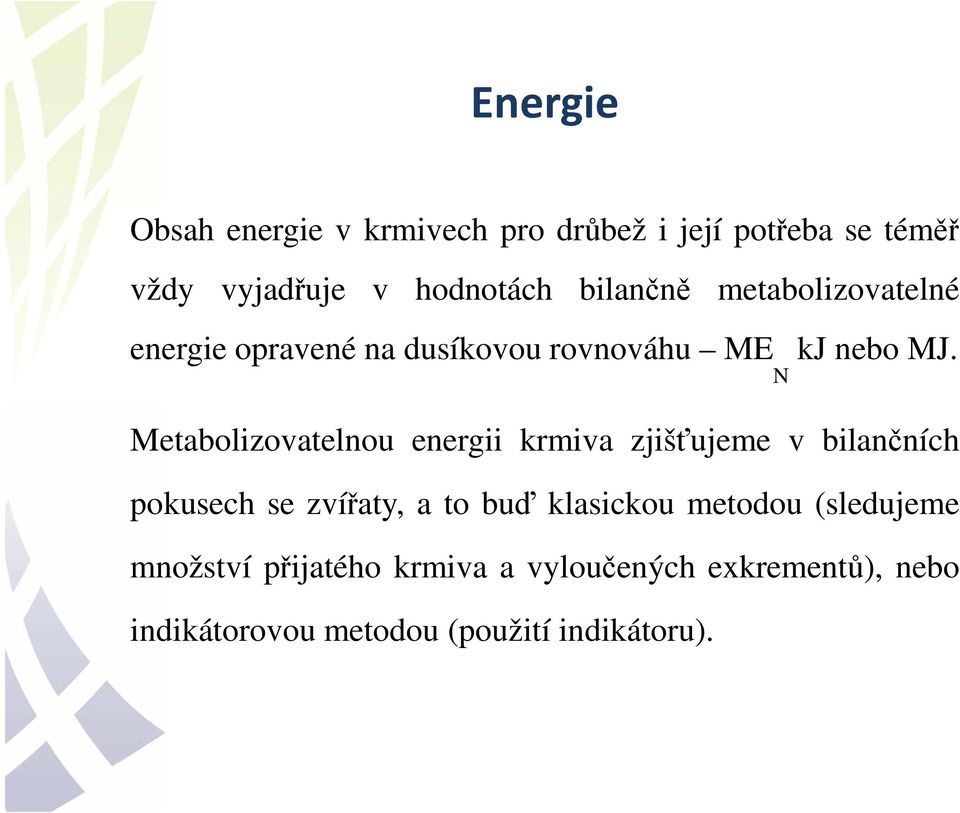 Energie

Obsah energie v krmivech pro drůbež i její potřeba se téměř vždy vyjadřuje v hodnotách bilančně metabolizovatelné energie opravené na dusíkovou rovnováhu – $ME_N$ kJ nebo MJ.

Metabolizovatelnou energii krmiva zjišťujeme v bilančních pokusech se zvířaty, a to buď klasickou metodou (sledujeme množství přijatého krmiva a vyloučených exkrementů), nebo indikátorovou metodou (použití indikátoru).